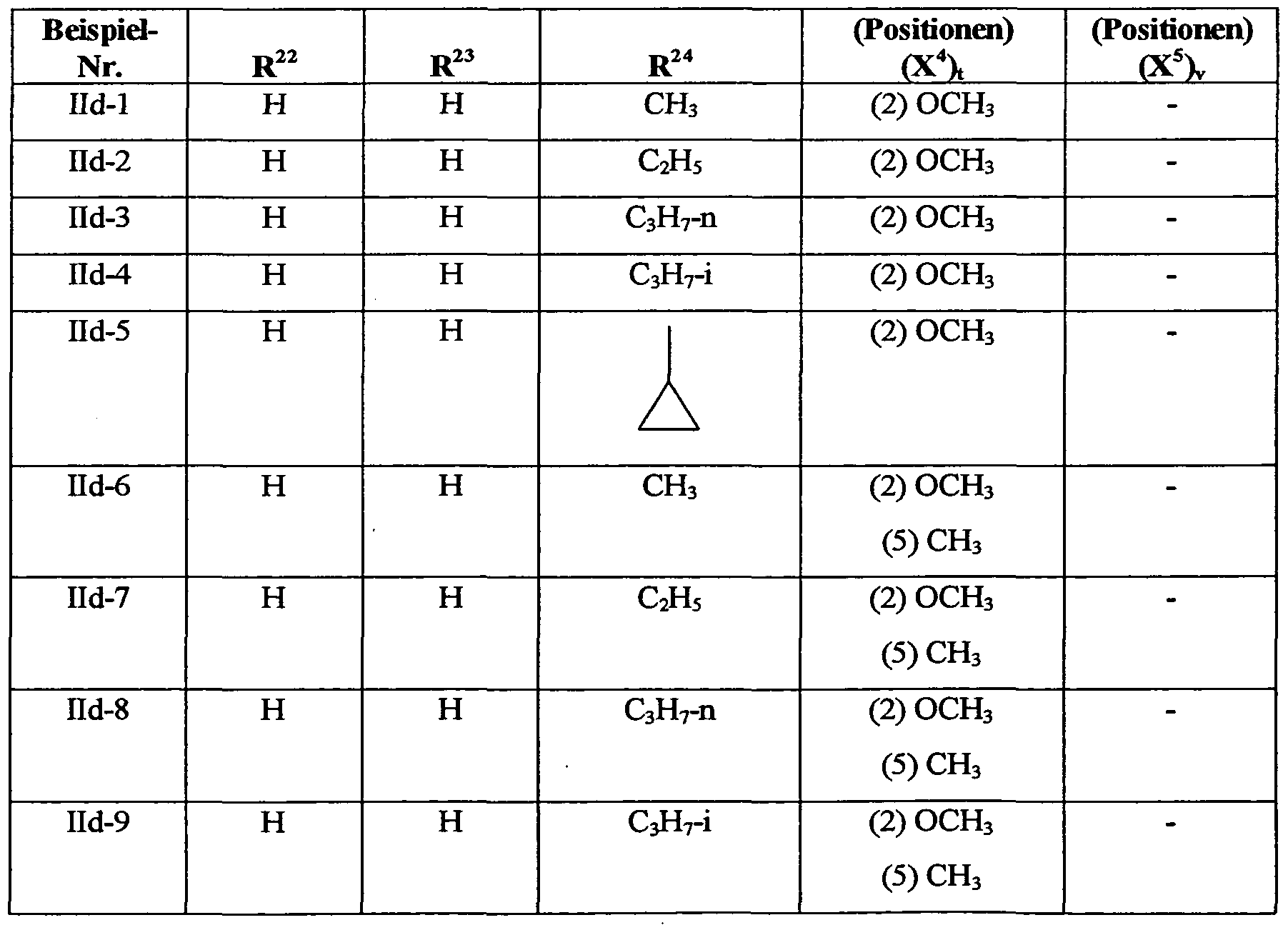 | Beispiel-Nr. | $R^{22}$ | $R^{23}$ | $R^{24}$ | (Positionen) $(X^4)_t$ | (Positionen) $(X^5)_v$ |
|---|---|---|---|---|---|
| IId-1 | H | H | $CH_3$ | (2) $OCH_3$ | - |
| IId-2 | H | H | $C_2H_5$ | (2) $OCH_3$ | - |
| IId-3 | H | H | $C_3H_7$-n | (2) $OCH_3$ | - |
| IId-4 | H | H | $C_3H_7$-i | (2) $OCH_3$ | - |
| IId-5 | H | H | | (2) $OCH_3$ | - |
| IId-6 | H | H | $CH_3$ | (2) $OCH_3$ (5) $CH_3$ | - |
| IId-7 | H | H | $C_2H_5$ | (2) $OCH_3$ (5) $CH_3$ | - |
| IId-8 | H | H | $C_3H_7$-n | (2) $OCH_3$ (5) $CH_3$ | - |
| IId-9 | H | H | $C_3H_7$-i | (2) $OCH_3$ (5) $CH_3$ | - |